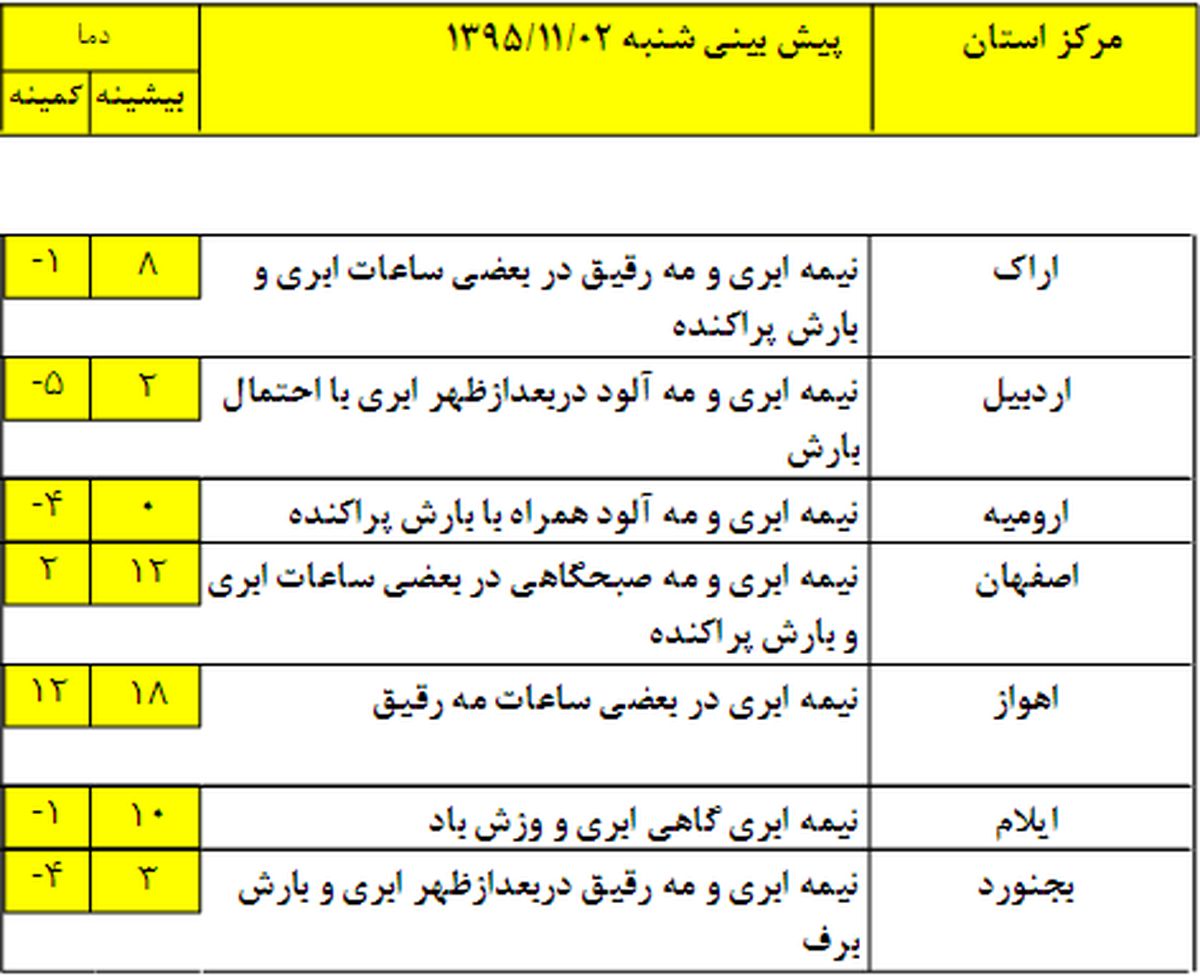 | مرکز استان | پیش بینی شنبه ۱۳۹۵/۱۱/۰۲ | دما بیشینه | دما کمینه |
|---|---|---|---|
| اراک | نیمه ابری و مه رقیق در بعضی ساعات ابری و بارش پراکنده | ۸ | -۱ |
| اردبیل | نیمه ابری و مه آلود دربعدازظهر ابری با احتمال بارش | ۲ | -۵ |
| ارومیه | نیمه ابری و مه آلود همراه با بارش پراکنده | ۰ | -۴ |
| اصفهان | نیمه ابری و مه صبحگاهی در بعضی ساعات ابری و بارش پراکنده | ۱۲ | ۲ |
| اهواز | نیمه ابری در بعضی ساعات مه رقیق | ۱۸ | ۱۲ |
| ایلام | نیمه ابری گاهی ابری و وزش باد | ۱۰ | -۱ |
| بجنورد | نیمه ابری و مه رقیق دربعدازظهر ابری و بارش برف | ۳ | -۴ |